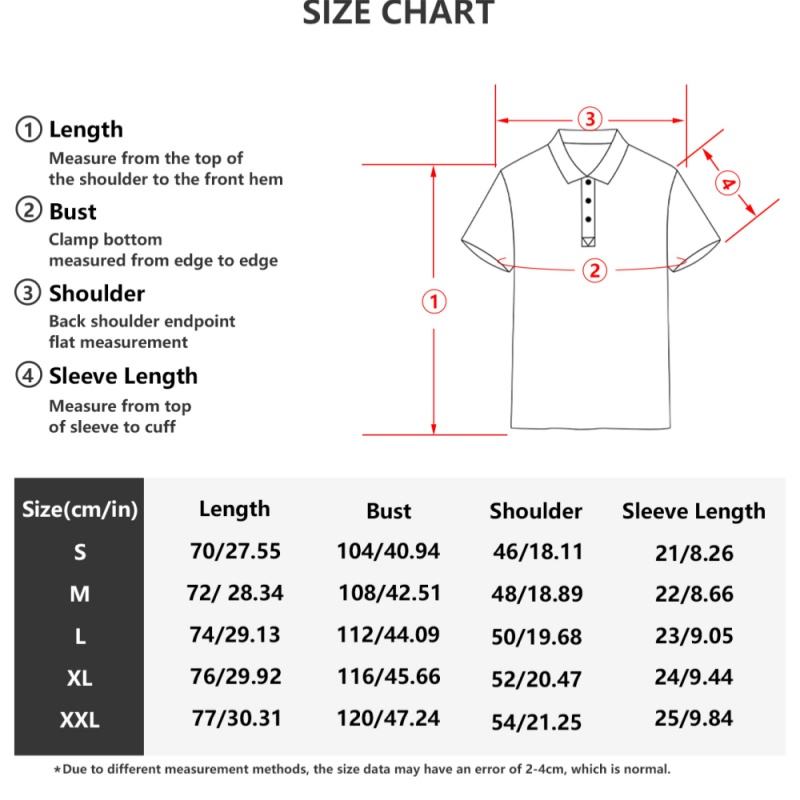 SIZE CHART

① Length
Measure from the top of the shoulder to the front hem

② Bust
Clamp bottom measured from edge to edge

③ Shoulder
Back shoulder endpoint flat measurement

④ Sleeve Length
Measure from top of sleeve to cuff

③
④
②
①

| Size(cm/in) | Length | Bust | Shoulder | Sleeve Length |
|---|---|---|---|---|
| S | 70/27.55 | 104/40.94 | 46/18.11 | 21/8.26 |
| M | 72/ 28.34 | 108/42.51 | 48/18.89 | 22/8.66 |
| L | 74/29.13 | 112/44.09 | 50/19.68 | 23/9.05 |
| XL | 76/29.92 | 116/45.66 | 52/20.47 | 24/9.44 |
| XXL | 77/30.31 | 120/47.24 | 54/21.25 | 25/9.84 |

*Due to different measurement methods, the size data may have an error of 2-4cm, which is normal.